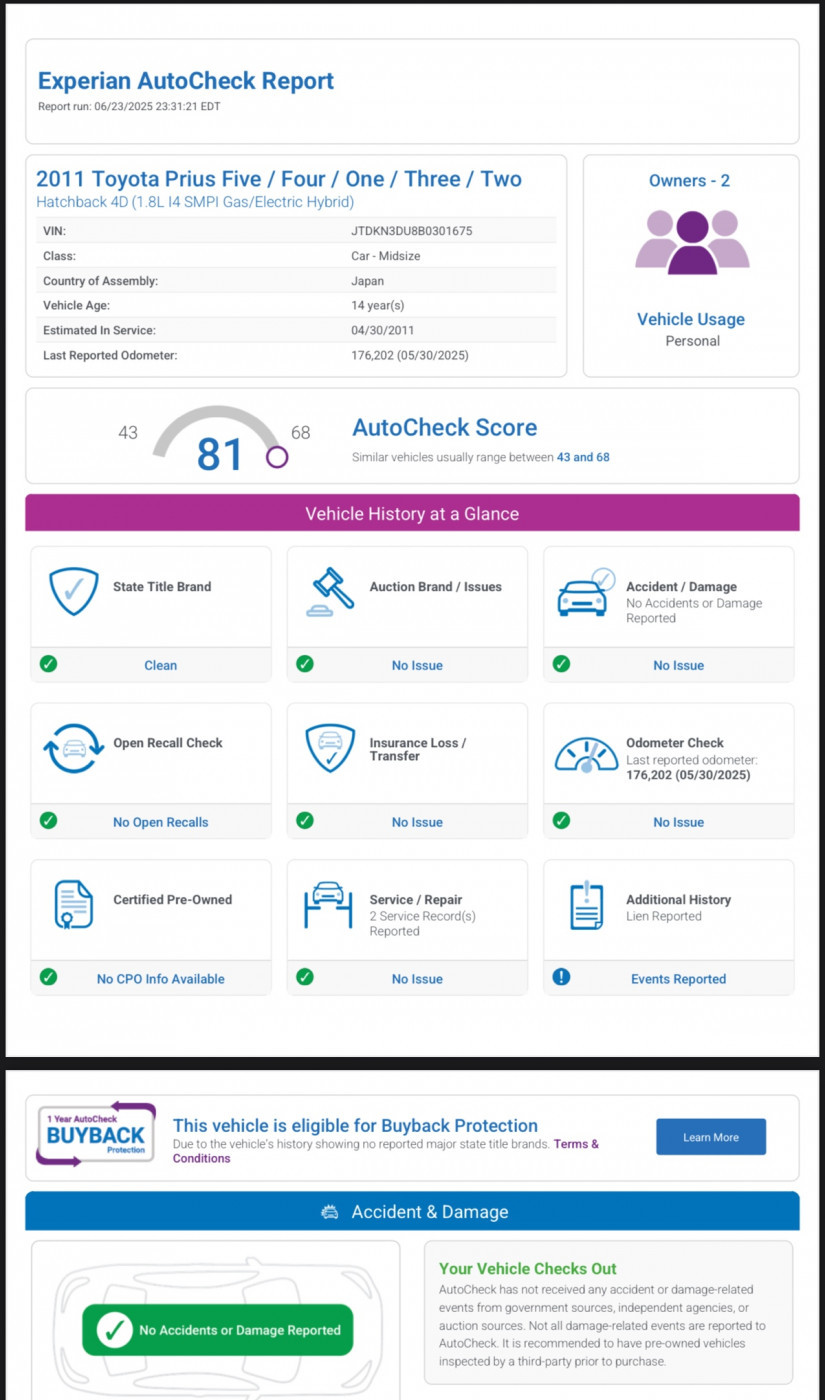 Experian AutoCheck Report
Report run: 06/23/2025 23:31:21 EDT

2011 Toyota Prius Five / Four / One / Three / Two
Hatchback 4D (1.8L I4 SMPI Gas/Electric Hybrid)

| VIN: | JTDKN3DU8B0301675 |
|---|---|
| Class: | Car - Midsize |
| Country of Assembly: | Japan |
| Vehicle Age: | 14 year(s) |
| Estimated In Service: | 04/30/2011 |
| Last Reported Odometer: | 176,202 (05/30/2025) |

Owners - 2

Vehicle Usage
Personal

43 81 68

AutoCheck Score
Similar vehicles usually range between 43 and 68

Vehicle History at a Glance

State Title Brand
Clean

Auction Brand / Issues
No Issue

Accident / Damage
No Accidents or Damage Reported
No Issue

Open Recall Check
No Open Recalls

Insurance Loss / Transfer
No Issue

Odometer Check
Last reported odometer: 176,202 (05/30/2025)
No Issue

Certified Pre-Owned
No CPO Info Available

Service / Repair
2 Service Record(s) Reported
No Issue

Additional History
Lien Reported
Events Reported

1 Year AutoCheck BUYBACK Protection

This vehicle is eligible for Buyback Protection
Due to the vehicle's history showing no reported major state title brands. Terms & Conditions

Learn More

Accident & Damage

No Accidents or Damage Reported

Your Vehicle Checks Out
AutoCheck has not received any accident or damage-related events from government sources, independent agencies, or auction sources. Not all damage-related events are reported to AutoCheck. It is recommended to have pre-owned vehicles inspected by a third-party prior to purchase.